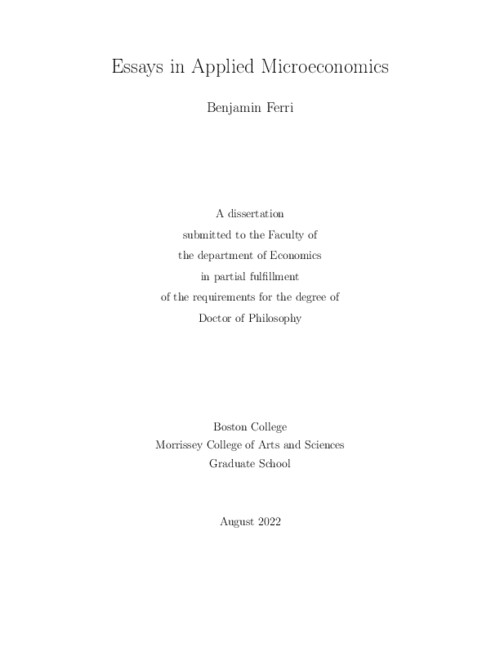 Essays in Applied Microeconomics

Benjamin Ferri

A dissertation
submitted to the Faculty of
the department of Economics
in partial fulfillment
of the requirements for the degree of
Doctor of Philosophy

Boston College
Morrissey College of Arts and Sciences
Graduate School

August 2022